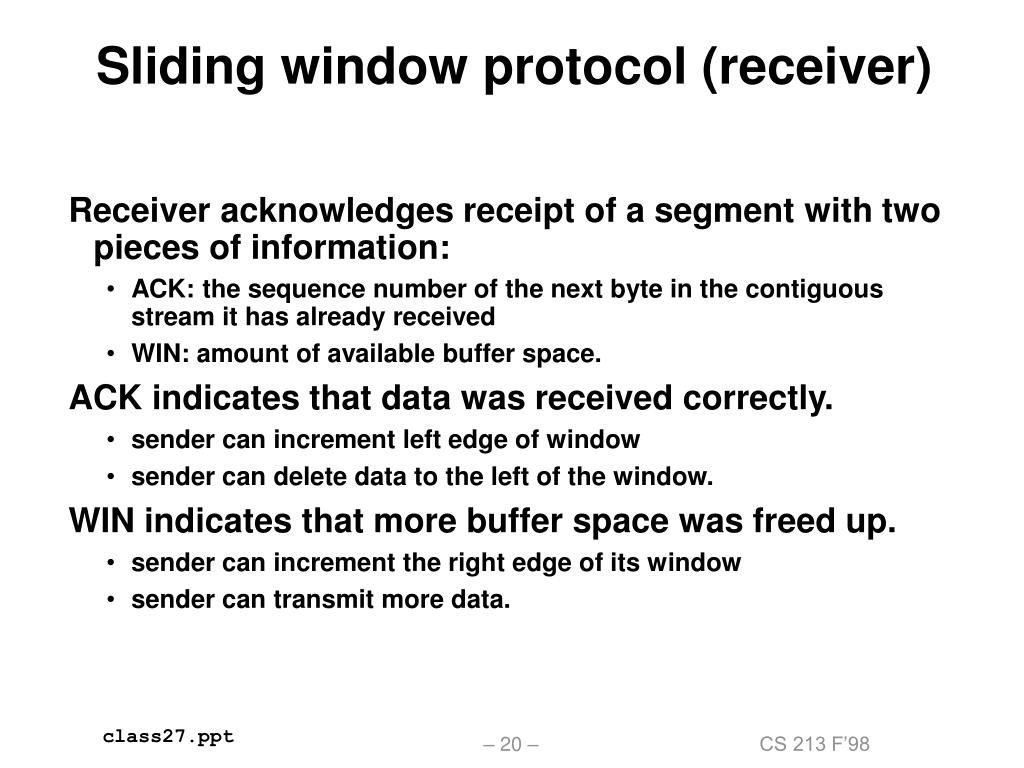 Sliding window protocol (receiver)

Receiver acknowledges receipt of a segment with two pieces of information:

• ACK: the sequence number of the next byte in the contiguous stream it has already received

• WIN: amount of available buffer space.

ACK indicates that data was received correctly.

• sender can increment left edge of window

• sender can delete data to the left of the window.

WIN indicates that more buffer space was freed up.

• sender can increment the right edge of its window

• sender can transmit more data.

class27.ppt

– 20 –

CS 213 F'98